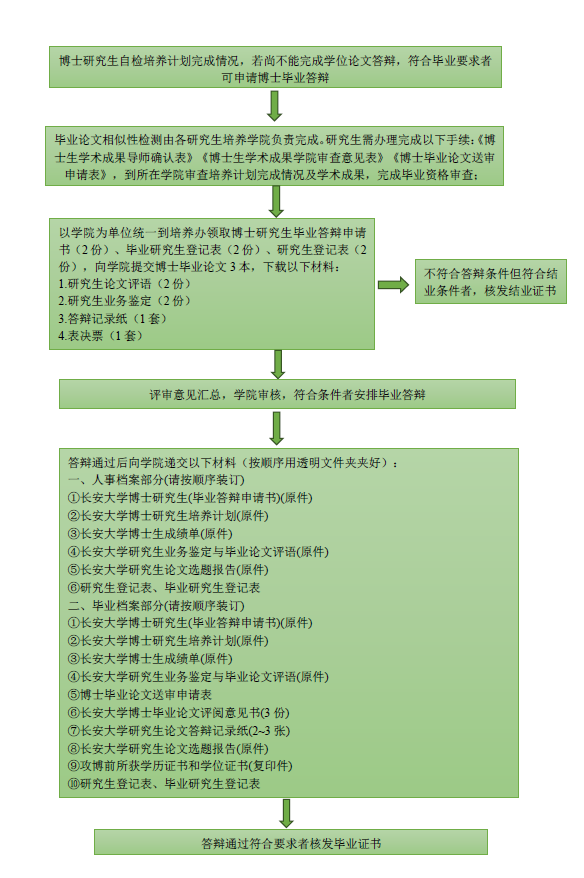 博士研究生自检培养计划完成情况，若尚不能完成学位论文答辩，符合毕业要求者可申请博士毕业答辩

毕业论文相似性检测由各研究生培养学院负责完成。研究生需办理完成以下手续:《博士生学术成果导师确认表》《博士生学术成果学院审查意见表》《博士毕业论文送审申请表》，到所在学院审查培养计划完成情况及学术成果，完成毕业资格审查;

以学院为单位统一到培养办领取博士研究生毕业答辩申请书（2份）、毕业研究生登记表（2份）、研究生登记表（2份），向学院提交博士毕业论文3本，下载以下材料：
1.研究生论文评语（2份）
2.研究生业务鉴定（2份）
3.答辩记录纸（1套）
4.表决票（1套）

不符合答辩条件但符合结业条件者，核发结业证书

评审意见汇总，学院审核，符合条件者安排毕业答辩

答辩通过后向学院递交以下材料（按顺序用透明文件夹夹好）：
一、人事档案部分(请按顺序装订)
①长安大学博士研究生(毕业答辩申请书)(原件)
②长安大学博士研究生培养计划(原件)
③长安大学博士生成绩单(原件)
④长安大学研究生业务鉴定与毕业论文评语(原件)
⑤长安大学研究生论文选题报告(原件)
⑥研究生登记表、毕业研究生登记表
二、毕业档案部分(请按顺序装订)
①长安大学博士研究生(毕业答辩申请书)(原件)
②长安大学博士研究生培养计划(原件)
③长安大学博士生成绩单(原件)
④长安大学研究生业务鉴定与毕业论文评语(原件)
⑤博士毕业论文送审申请表
⑥长安大学博士毕业论文评阅意见书(3份)
⑦长安大学研究生论文答辩记录纸(2~3张)
⑧长安大学研究生论文选题报告(原件)
⑨攻博前所获学历证书和学位证书(复印件)
⑩研究生登记表、毕业研究生登记表

答辩通过符合要求者核发毕业证书